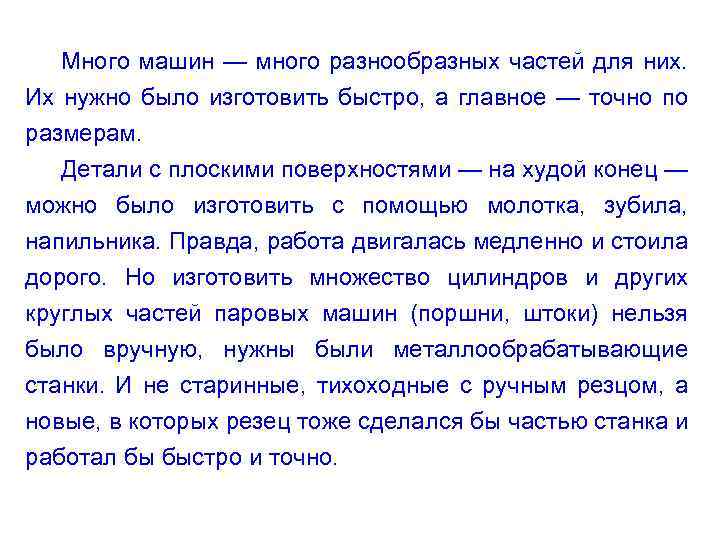 Много машин — много разнообразных частей для них. Их нужно было изготовить быстро, а главное — точно по размерам.

Детали с плоскими поверхностями — на худой конец — можно было изготовить с помощью молотка, зубила, напильника. Правда, работа двигалась медленно и стоила дорого. Но изготовить множество цилиндров и других круглых частей паровых машин (поршни, штоки) нельзя было вручную, нужны были металлообрабатывающие станки. И не старинные, тихоходные с ручным резцом, а новые, в которых резец тоже сделался бы частью станка и работал бы быстро и точно.